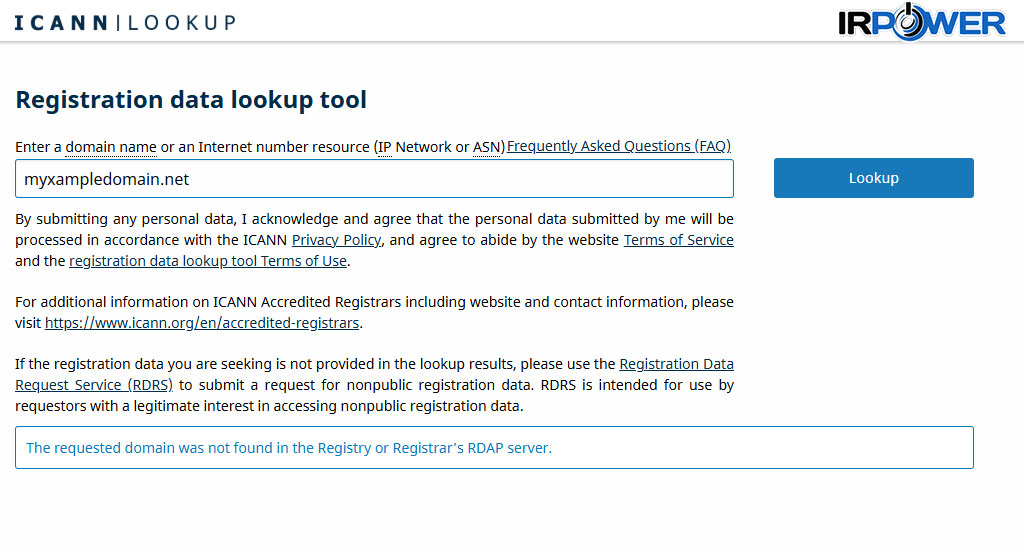 ICANN | LOOKUP

IRPOWER

Registration data lookup tool

Enter a domain name or an Internet number resource (IP Network or ASN) Frequently Asked Questions (FAQ)

myxampledomain.net

Lookup

By submitting any personal data, I acknowledge and agree that the personal data submitted by me will be processed in accordance with the ICANN Privacy Policy, and agree to abide by the website Terms of Service and the registration data lookup tool Terms of Use.

For additional information on ICANN Accredited Registrars including website and contact information, please visit https://www.icann.org/en/accredited-registrars.

If the registration data you are seeking is not provided in the lookup results, please use the Registration Data Request Service (RDRS) to submit a request for nonpublic registration data. RDRS is intended for use by requestors with a legitimate interest in accessing nonpublic registration data.

The requested domain was not found in the Registry or Registrar's RDAP server.